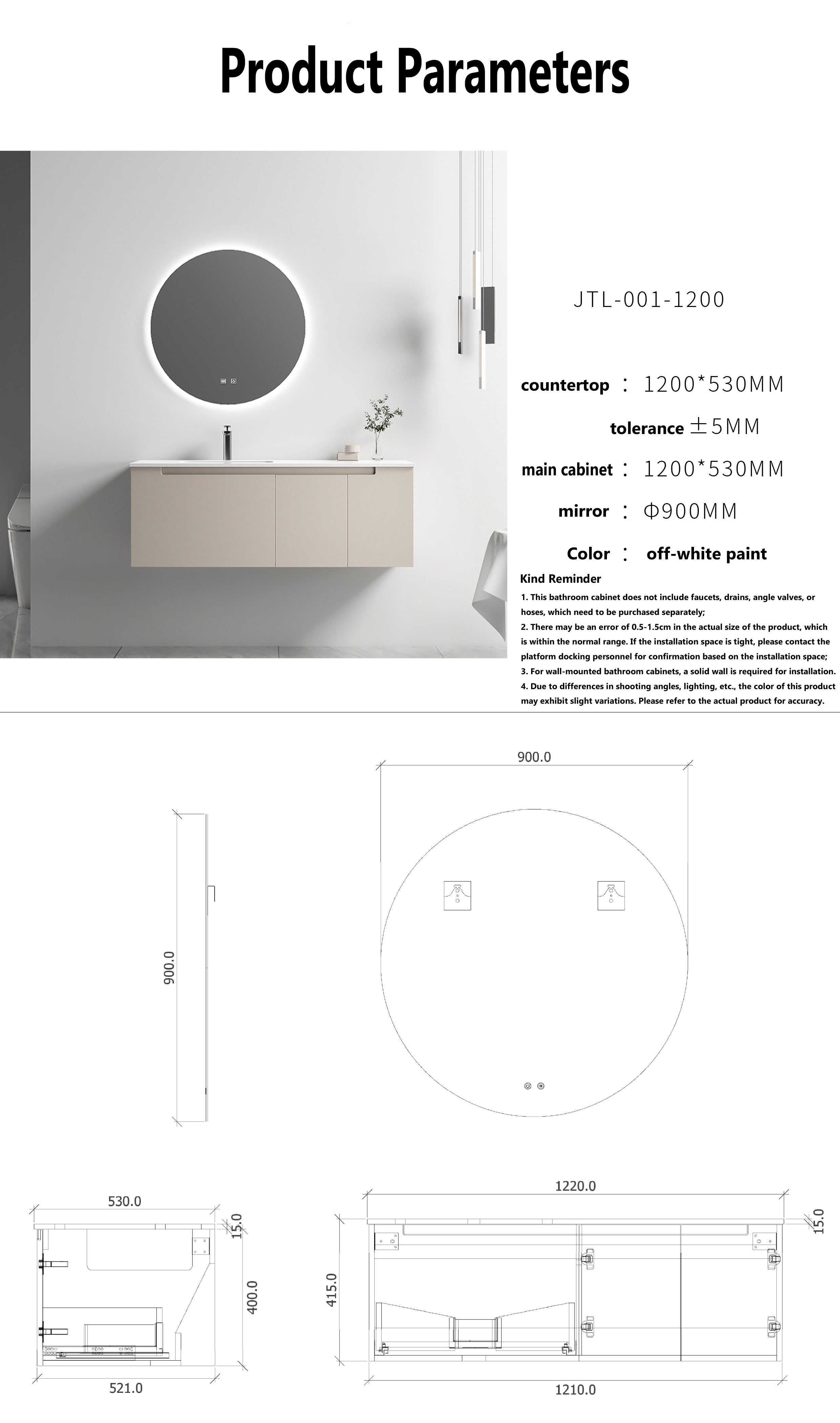 Product Parameters

JTL-001-1200

countertop : 1200*530MM

tolerance ±5MM

main cabinet : 1200*530MM

mirror : Φ900MM

Color : off-white paint

Kind Reminder

1. This bathroom cabinet does not include faucets, drains, angle valves, or hoses, which need to be purchased separately;

2. There may be an error of 0.5-1.5cm in the actual size of the product, which is within the normal range. If the installation space is tight, please contact the platform docking personnel for confirmation based on the installation space;

3. For wall-mounted bathroom cabinets, a solid wall is required for installation.

4. Due to differences in shooting angles, lighting, etc., the color of this product may exhibit slight variations. Please refer to the actual product for accuracy.

900.0

900.0

530.0

15.0

400.0

521.0

1220.0

15.0

415.0

1210.0